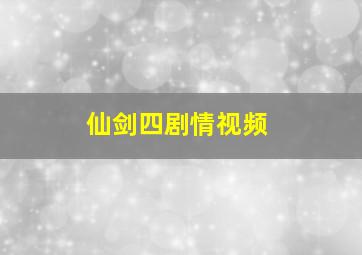 仙剑四剧情视频